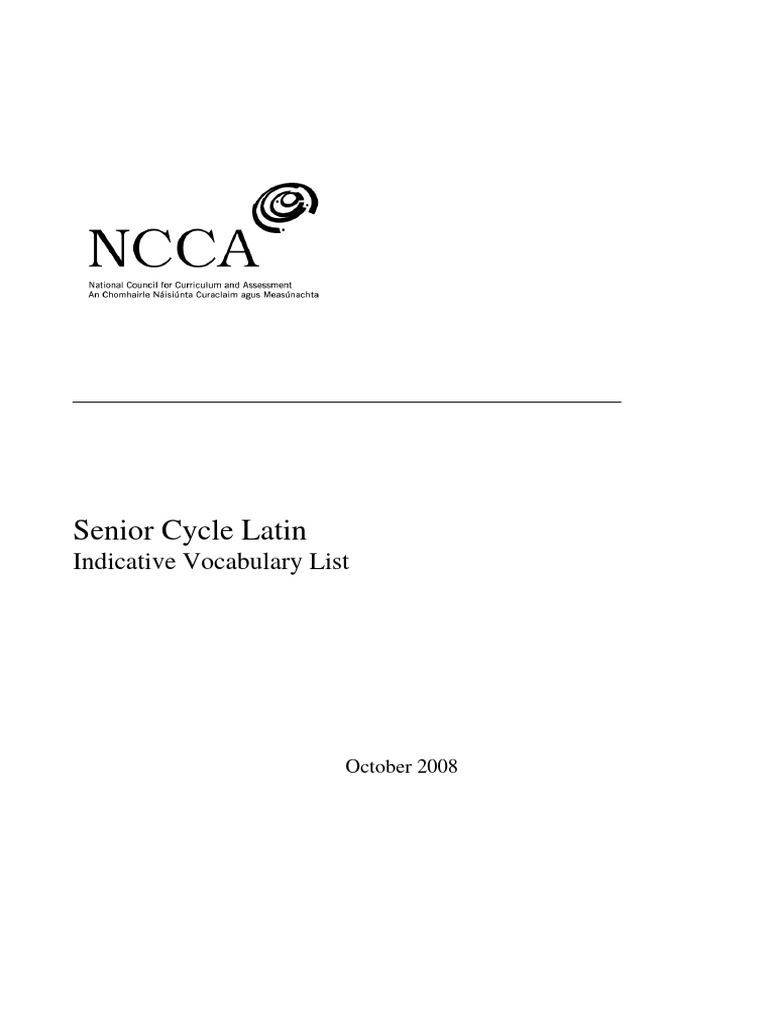 NCCA
National Council for Curriculum and Assessment
An Chomhairle Náisiúnta Curaclaim agus Measúnachta

Senior Cycle Latin
Indicative Vocabulary List

October 2008